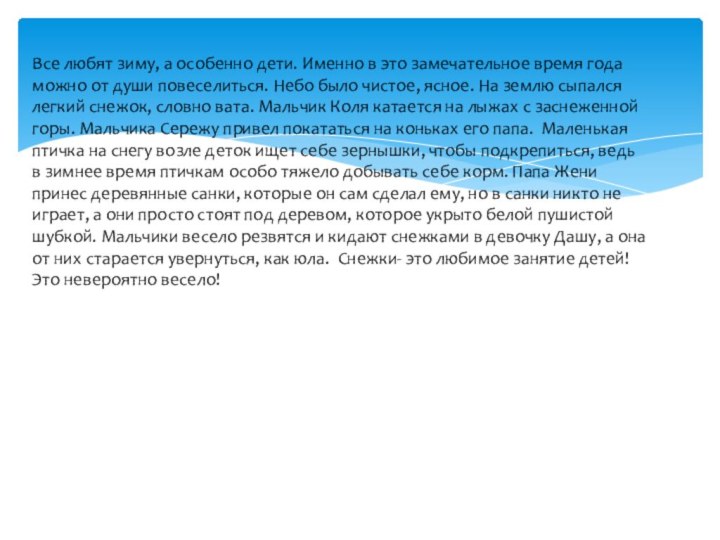 Все любят зиму, а особенно дети. Именно в это замечательное время года можно от души повеселиться. Небо было чистое, ясное. На землю сыпался легкий снежок, словно вата. Мальчик Коля катается на лыжах с заснеженной горы. Мальчика Сережу привел покататься на коньках его папа. Маленькая птичка на снегу возле деток ищет себе зернышки, чтобы подкрепиться, ведь в зимнее время птичкам особо тяжело добывать себе корм. Папа Жени принес деревянные санки, которые он сам сделал ему, но в санки никто не играет, а они просто стоят под деревом, которое укрыто белой пушистой шубкой. Мальчики весело резвятся и кидают снежками в девочку Дашу, а она от них старается увернуться, как юла. Снежки- это любимое занятие детей! Это невероятно весело!